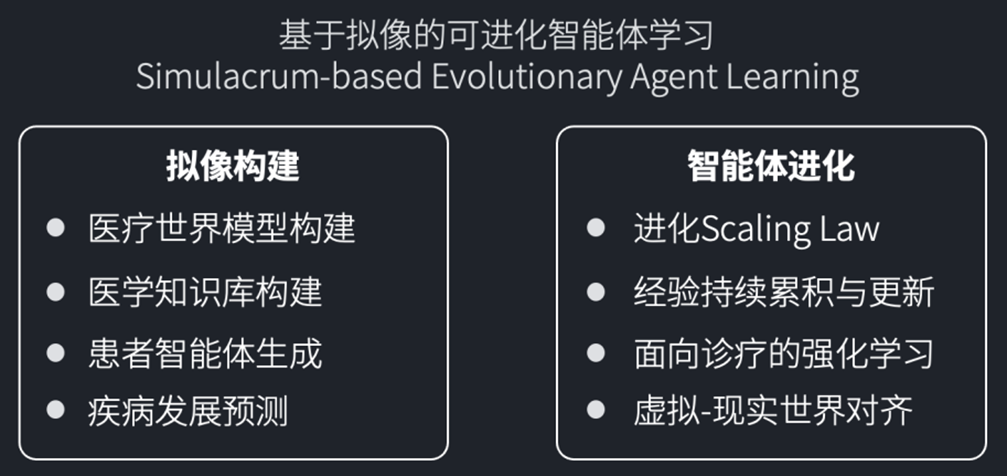 基于拟像的可进化智能体学习
Simulacrum-based Evolutionary Agent Learning

拟像构建
• 医疗世界模型构建
• 医学知识库构建
• 患者智能体生成
• 疾病发展预测

智能体进化
• 进化Scaling Law
• 经验持续累积与更新
• 面向诊疗的强化学习
• 虚拟-现实世界对齐